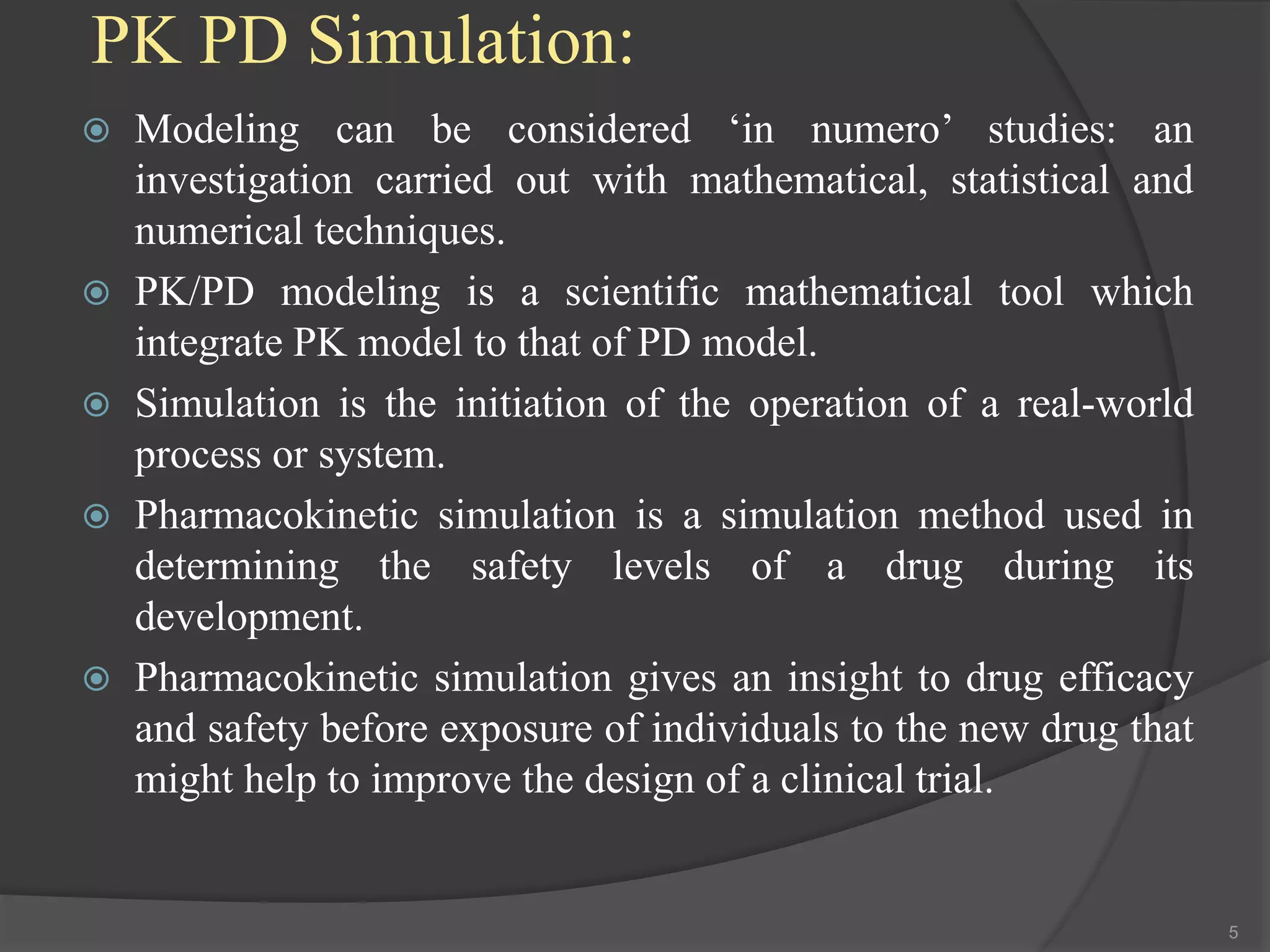 PK PD Simulation:

Modeling can be considered ‘in numero’ studies: an investigation carried out with mathematical, statistical and numerical techniques.

PK/PD modeling is a scientific mathematical tool which integrate PK model to that of PD model.

Simulation is the initiation of the operation of a real-world process or system.

Pharmacokinetic simulation is a simulation method used in determining the safety levels of a drug during its development.

Pharmacokinetic simulation gives an insight to drug efficacy and safety before exposure of individuals to the new drug that might help to improve the design of a clinical trial.

5